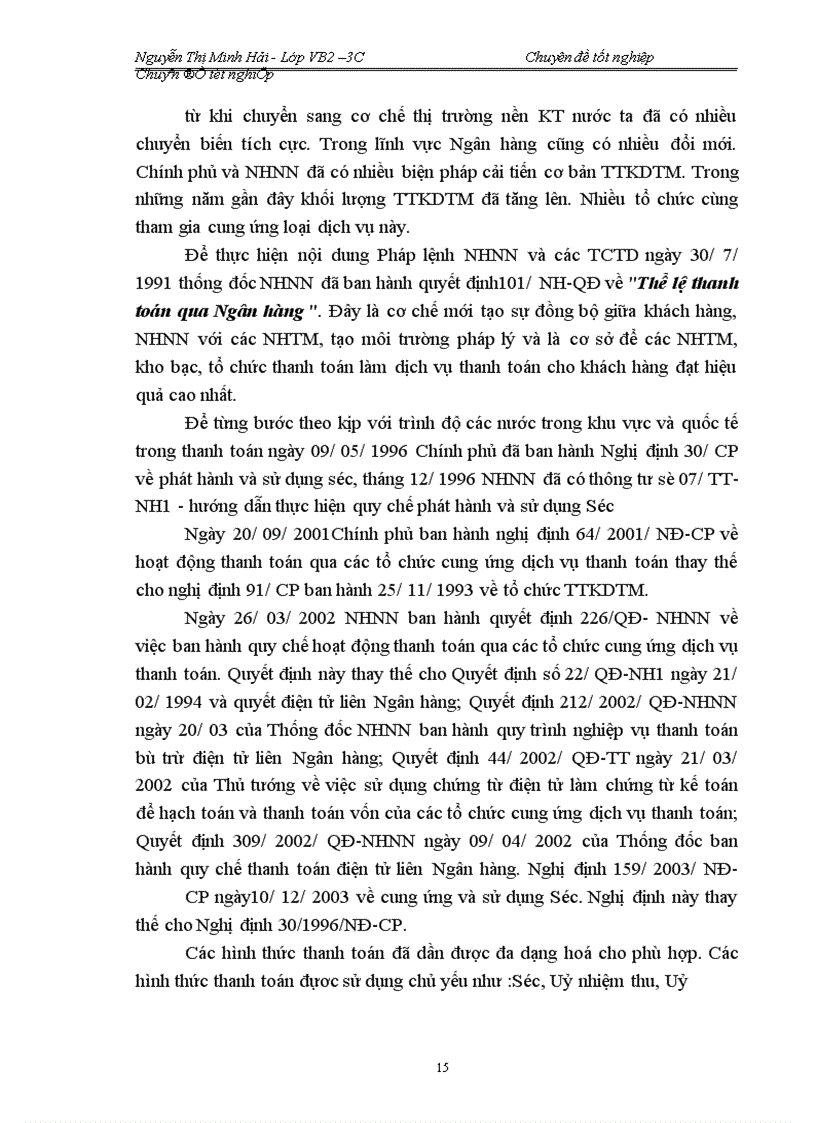 Nguyễn Thị Minh Hải - Lớp VB2 –3C Chuyên đề tốt nghiệp
Chuyªn ®Ò tèt nghiÖp

từ khi chuyển sang cơ chế thị trường nền KT nước ta đã có nhiều chuyển biến tích cực. Trong lĩnh vực Ngân hàng cũng có nhiều đổi mới. Chính phủ và NHNN đã có nhiều biện pháp cải tiến cơ bản TTKDTM. Trong những năm gần đây khối lượng TTKDTM đã tăng lên. Nhiều tổ chức cùng tham gia cung ứng loại dịch vụ này.

Để thực hiện nội dung Pháp lệnh NHNN và các TCTD ngày 30/ 7/ 1991 thống đốc NHNN đã ban hành quyết định101/ NH-QĐ về "Thể lệ thanh toán qua Ngân hàng ". Đây là cơ chế mới tạo sự đồng bộ giữa khách hàng, NHNN với các NHTM, tạo môi trường pháp lý và là cơ sở để các NHTM, kho bạc, tổ chức thanh toán làm dịch vụ thanh toán cho khách hàng đạt hiệu quả cao nhất.

Để từng bước theo kịp với trình độ các nước trong khu vực và quốc tế trong thanh toán ngày 09/ 05/ 1996 Chính phủ đã ban hành Nghị định 30/ CP về phát hành và sử dụng séc, tháng 12/ 1996 NHNN đã có thông tư sè 07/ TT-NH1 - hướng dẫn thực hiện quy chế phát hành và sử dụng Séc

Ngày 20/ 09/ 2001Chính phủ ban hành nghị định 64/ 2001/ NĐ-CP về hoạt động thanh toán qua các tổ chức cung ứng dịch vụ thanh toán thay thế cho nghị định 91/ CP ban hành 25/ 11/ 1993 về tổ chức TTKDTM.

Ngày 26/ 03/ 2002 NHNN ban hành quyết định 226/QĐ- NHNN về việc ban hành quy chế hoạt động thanh toán qua các tổ chức cung ứng dịch vụ thanh toán. Quyết định này thay thế cho Quyết định số 22/ QĐ-NH1 ngày 21/ 02/ 1994 và quyết điện tử liên Ngân hàng; Quyết định 212/ 2002/ QĐ-NHNN ngày 20/ 03 của Thống đốc NHNN ban hành quy trình nghiệp vụ thanh toán bù trừ điện tử liên Ngân hàng; Quyết định 44/ 2002/ QĐ-TT ngày 21/ 03/ 2002 của Thủ tướng về việc sử dụng chứng từ điện tử làm chứng từ kế toán để hạch toán và thanh toán vốn của các tổ chức cung ứng dịch vụ thanh toán; Quyết định 309/ 2002/ QĐ-NHNN ngày 09/ 04/ 2002 của Thống đốc ban hành quy chế thanh toán điện tử liên Ngân hàng. Nghị định 159/ 2003/ NĐ-CP ngày10/ 12/ 2003 về cung ứng và sử dụng Séc. Nghị định này thay thế cho Nghị định 30/1996/NĐ-CP.

Các hình thức thanh toán đã dần được đa dạng hoá cho phù hợp. Các hình thức thanh toán được sử dụng chủ yếu như :Séc, Uỷ nhiệm thu, Uỷ

15